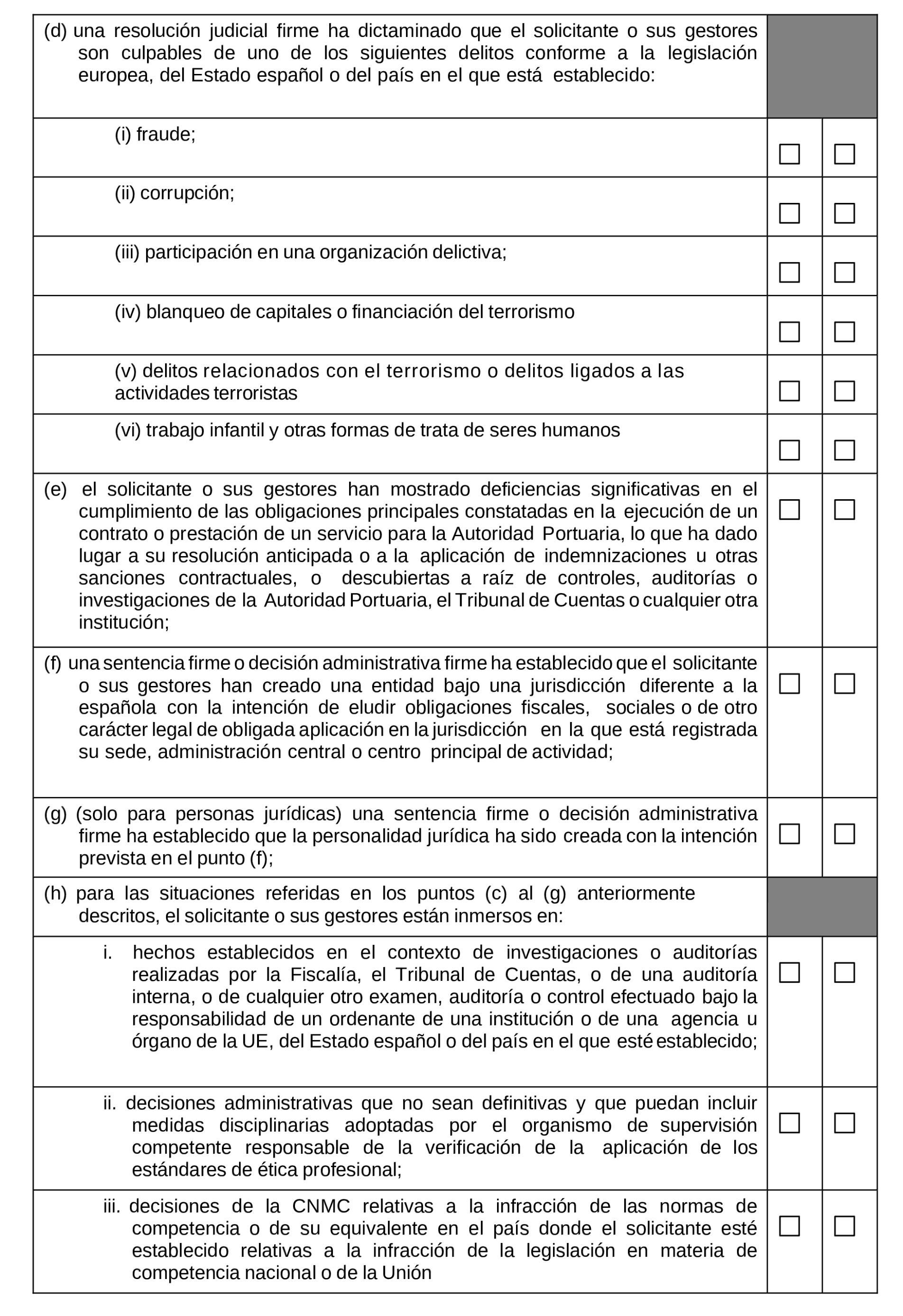 | | | |
|---|---|---|
| (d) una resolución judicial firme ha dictaminado que el solicitante o sus gestores son culpables de uno de los siguientes delitos conforme a la legislación europea, del Estado español o del país en el que está establecido: | | |
| (i) fraude; | ☐ | ☐ |
| (ii) corrupción; | ☐ | ☐ |
| (iii) participación en una organización delictiva; | ☐ | ☐ |
| (iv) blanqueo de capitales o financiación del terrorismo | ☐ | ☐ |
| (v) delitos relacionados con el terrorismo o delitos ligados a las actividades terroristas | ☐ | ☐ |
| (vi) trabajo infantil y otras formas de trata de seres humanos | ☐ | ☐ |
| (e) el solicitante o sus gestores han mostrado deficiencias significativas en el cumplimiento de las obligaciones principales constatadas en la ejecución de un contrato o prestación de un servicio para la Autoridad Portuaria, lo que ha dado lugar a su resolución anticipada o a la aplicación de indemnizaciones u otras sanciones contractuales, o descubiertas a raíz de controles, auditorías o investigaciones de la Autoridad Portuaria, el Tribunal de Cuentas o cualquier otra institución; | ☐ | ☐ |
| (f) una sentencia firme o decisión administrativa firme ha establecido que el solicitante o sus gestores han creado una entidad bajo una jurisdicción diferente a la española con la intención de eludir obligaciones fiscales, sociales o de otro carácter legal de obligada aplicación en la jurisdicción en la que está registrada su sede, administración central o centro principal de actividad; | ☐ | ☐ |
| (g) (solo para personas jurídicas) una sentencia firme o decisión administrativa firme ha establecido que la personalidad jurídica ha sido creada con la intención prevista en el punto (f); | ☐ | ☐ |
| (h) para las situaciones referidas en los puntos (c) al (g) anteriormente descritos, el solicitante o sus gestores están inmersos en: | | |
| i. hechos establecidos en el contexto de investigaciones o auditorías realizadas por la Fiscalía, el Tribunal de Cuentas, o de una auditoría interna, o de cualquier otro examen, auditoría o control efectuado bajo la responsabilidad de un ordenante de una institución o de una agencia u órgano de la UE, del Estado español o del país en el que esté establecido; | ☐ | ☐ |
| ii. decisiones administrativas que no sean definitivas y que puedan incluir medidas disciplinarias adoptadas por el organismo de supervisión competente responsable de la verificación de la aplicación de los estándares de ética profesional; | ☐ | ☐ |
| iii. decisiones de la CNMC relativas a la infracción de las normas de competencia o de su equivalente en el país donde el solicitante esté establecido relativas a la infracción de la legislación en materia de competencia nacional o de la Unión | ☐ | ☐ |